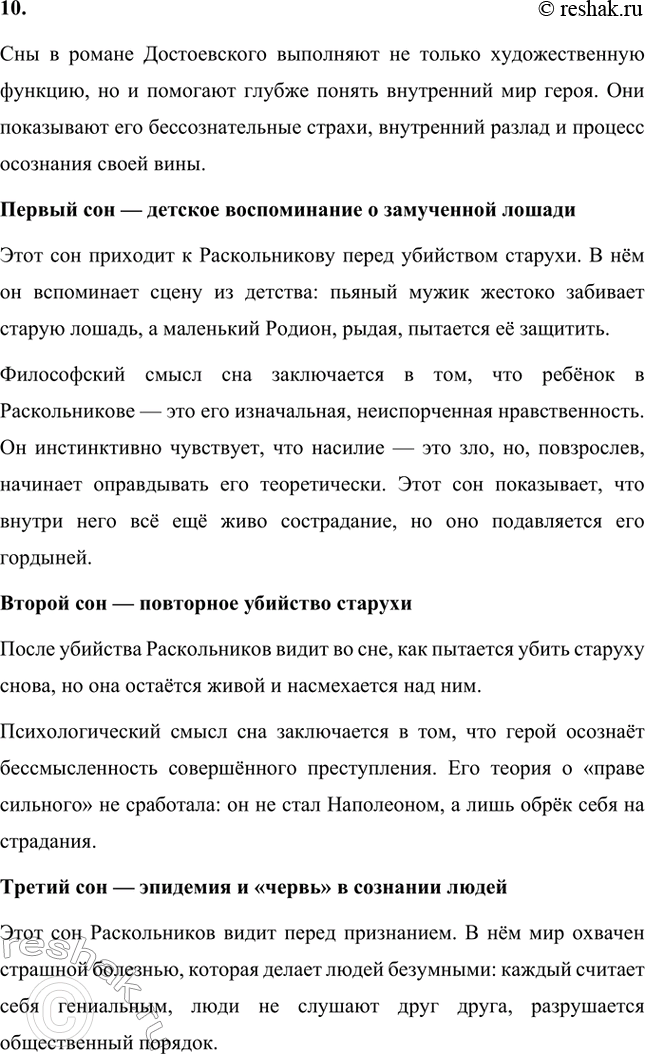 10.

© reshak.ru

Сны в романе Достоевского выполняют не только художественную функцию, но и помогают глубже понять внутренний мир героя. Они показывают его бессознательные страхи, внутренний разлад и процесс осознания своей вины.

Первый сон — детское воспоминание о замученной лошади

Этот сон приходит к Раскольникову перед убийством старухи. В нём он вспоминает сцену из детства: пьяный мужик жестоко забивает старую лошадь, а маленький Родион, рыдая, пытается её защитить.

Философский смысл сна заключается в том, что ребёнок в Раскольникове — это его изначальная, неиспорченная нравственность. Он инстинктивно чувствует, что насилие — это зло, но, повзрослев, начинает оправдывать его теоретически. Этот сон показывает, что внутри него всё ещё живо сострадание, но оно подавляется его гордыней.

Второй сон — повторное убийство старухи

После убийства Раскольников видит во сне, как пытается убить старуху снова, но она остаётся живой и насмехается над ним.

Психологический смысл сна заключается в том, что герой осознаёт бессмысленность совершённого преступления. Его теория о «праве сильного» не сработала: он не стал Наполеоном, а лишь обрёк себя на страдания.

Третий сон — эпидемия и «червь» в сознании людей

Этот сон Раскольников видит перед признанием. В нём мир охвачен страшной болезнью, которая делает людей безумными: каждый считает себя гениальным, люди не слушают друг друга, разрушается общественный порядок.

reshak.ru